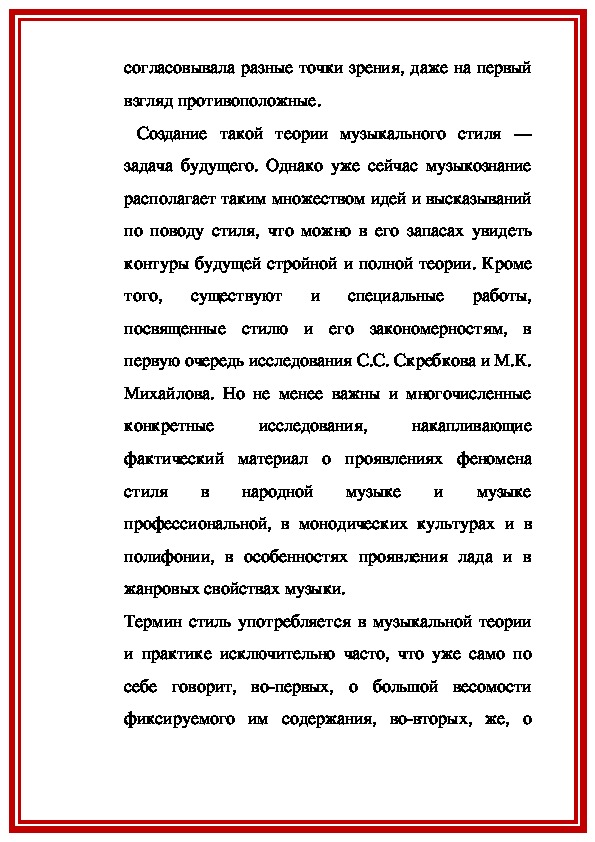 согласовывала разные точки зрения, даже на первый взгляд противоположные.

Создание такой теории музыкального стиля — задача будущего. Однако уже сейчас музыкознание располагает таким множеством идей и высказываний по поводу стиля, что можно в его запасах увидеть контуры будущей стройной и полной теории. Кроме того, существуют и специальные работы, посвященные стилю и его закономерностям, в первую очередь исследования С.С. Скребкова и М.К. Михайлова. Но не менее важны и многочисленные конкретные исследования, накапливающие фактический материал о проявлениях феномена стиля в народной музыке и музыке профессиональной, в монодических культурах и в полифонии, в особенностях проявления лада и в жанровых свойствах музыки.

Термин стиль употребляется в музыкальной теории и практике исключительно часто, что уже само по себе говорит, во-первых, о большой весомости фиксируемого им содержания, во-вторых, же, о